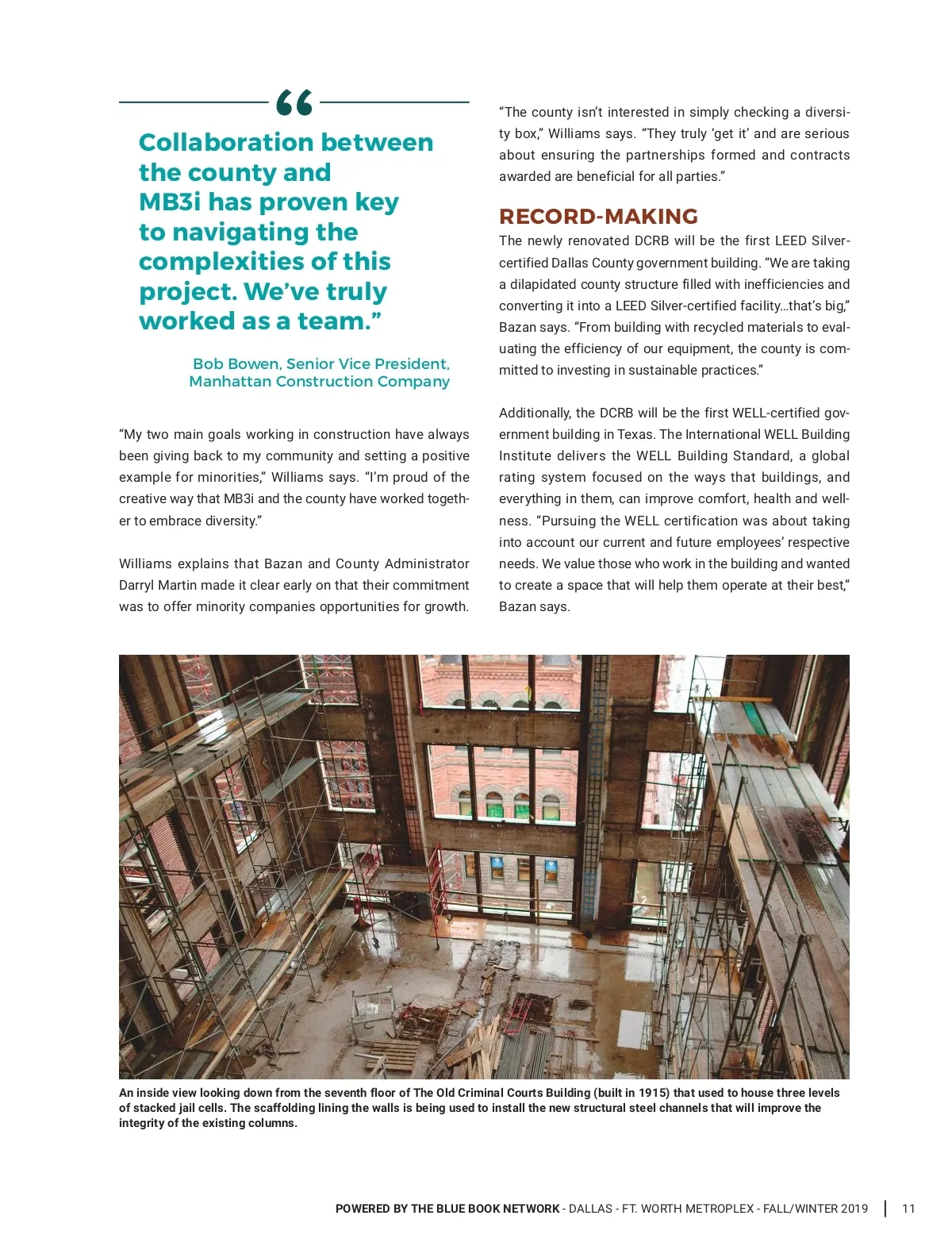 “

Collaboration between the county and MB3i has proven key to navigating the complexities of this project. We’ve truly worked as a team.”

Bob Bowen, Senior Vice President, Manhattan Construction Company

“My two main goals working in construction have always been giving back to my community and setting a positive example for minorities,” Williams says. “I’m proud of the creative way that MB3i and the county have worked together to embrace diversity.”

Williams explains that Bazan and County Administrator Darryl Martin made it clear early on that their commitment was to offer minority companies opportunities for growth.

“The county isn’t interested in simply checking a diversity box,” Williams says. “They truly ‘get it’ and are serious about ensuring the partnerships formed and contracts awarded are beneficial for all parties.”

RECORD-MAKING

The newly renovated DCRB will be the first LEED Silver-certified Dallas County government building. “We are taking a dilapidated county structure filled with inefficiencies and converting it into a LEED Silver-certified facility…that’s big,” Bazan says. “From building with recycled materials to evaluating the efficiency of our equipment, the county is committed to investing in sustainable practices.”

Additionally, the DCRB will be the first WELL-certified government building in Texas. The International WELL Building Institute delivers the WELL Building Standard, a global rating system focused on the ways that buildings, and everything in them, can improve comfort, health and wellness. “Pursuing the WELL certification was about taking into account our current and future employees’ respective needs. We value those who work in the building and wanted to create a space that will help them operate at their best,” Bazan says.

An inside view looking down from the seventh floor of The Old Criminal Courts Building (built in 1915) that used to house three levels of stacked jail cells. The scaffolding lining the walls is being used to install the new structural steel channels that will improve the integrity of the existing columns.

POWERED BY THE BLUE BOOK NETWORK - DALLAS - FT. WORTH METROPLEX - FALL/WINTER 2019 | 11